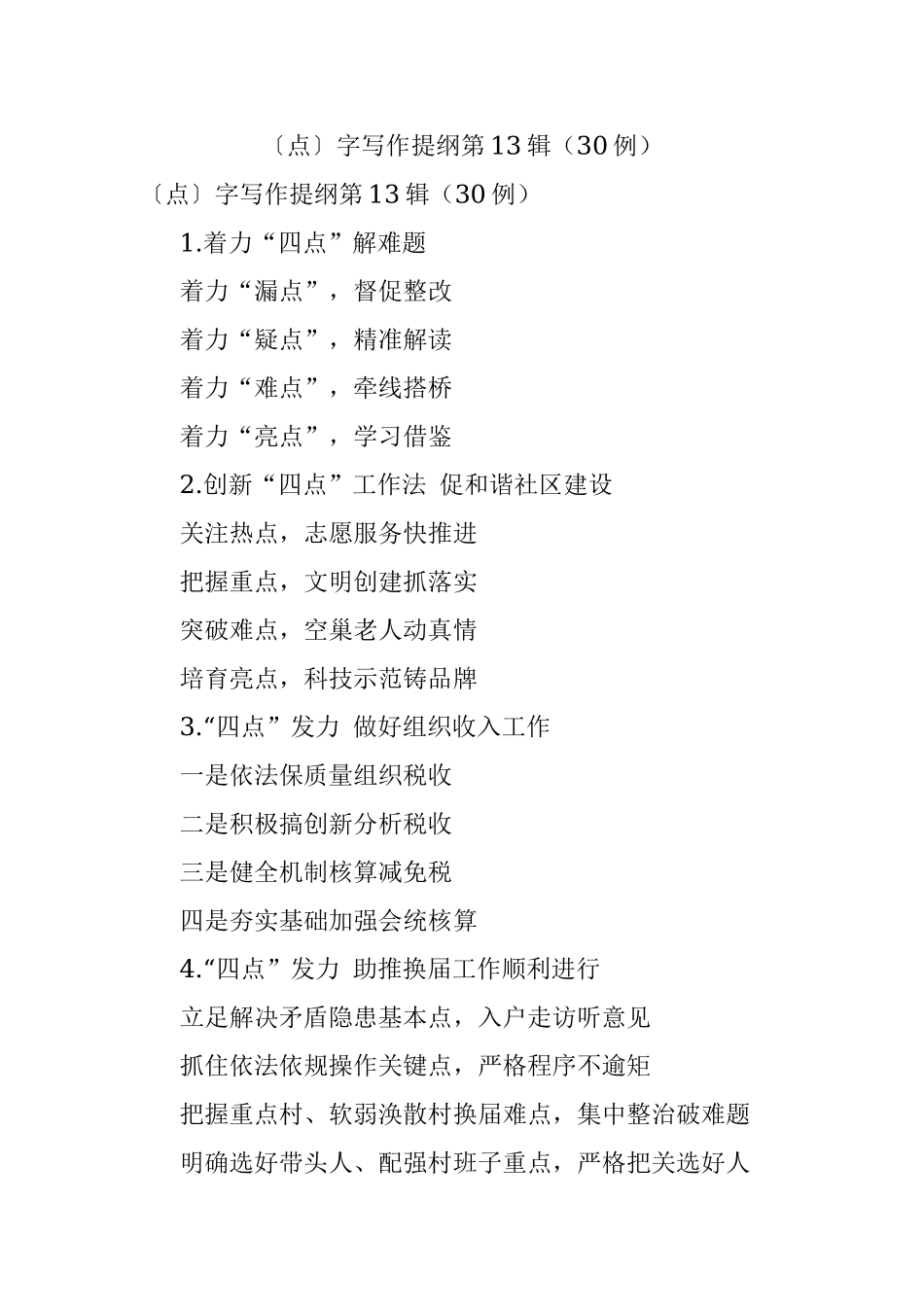 〔点〕字写作提纲第 13 辑（30 例）

〔点〕字写作提纲第 13 辑（30 例）

1.着力“四点”解难题

着力“漏点”，督促整改

着力“疑点”，精准解读

着力“难点”，牵线搭桥

着力“亮点”，学习借鉴

2.创新“四点”工作法 促和谐社区建设

关注热点，志愿服务快推进

把握重点，文明创建抓落实

突破难点，空巢老人动真情

培育亮点，科技示范铸品牌

3.“四点”发力 做好组织收入工作

一是依法保质量组织税收

二是积极搞创新分析税收

三是健全机制核算减免税

四是夯实基础加强会统核算

4.“四点”发力 助推换届工作顺利进行

立足解决矛盾隐患基本点，入户走访听意见

抓住依法依规操作关键点，严格程序不逾矩

把握重点村、软弱涣散村换届难点，集中整治破难题

明确选好带头人、配强村班子重点，严格把关选好人